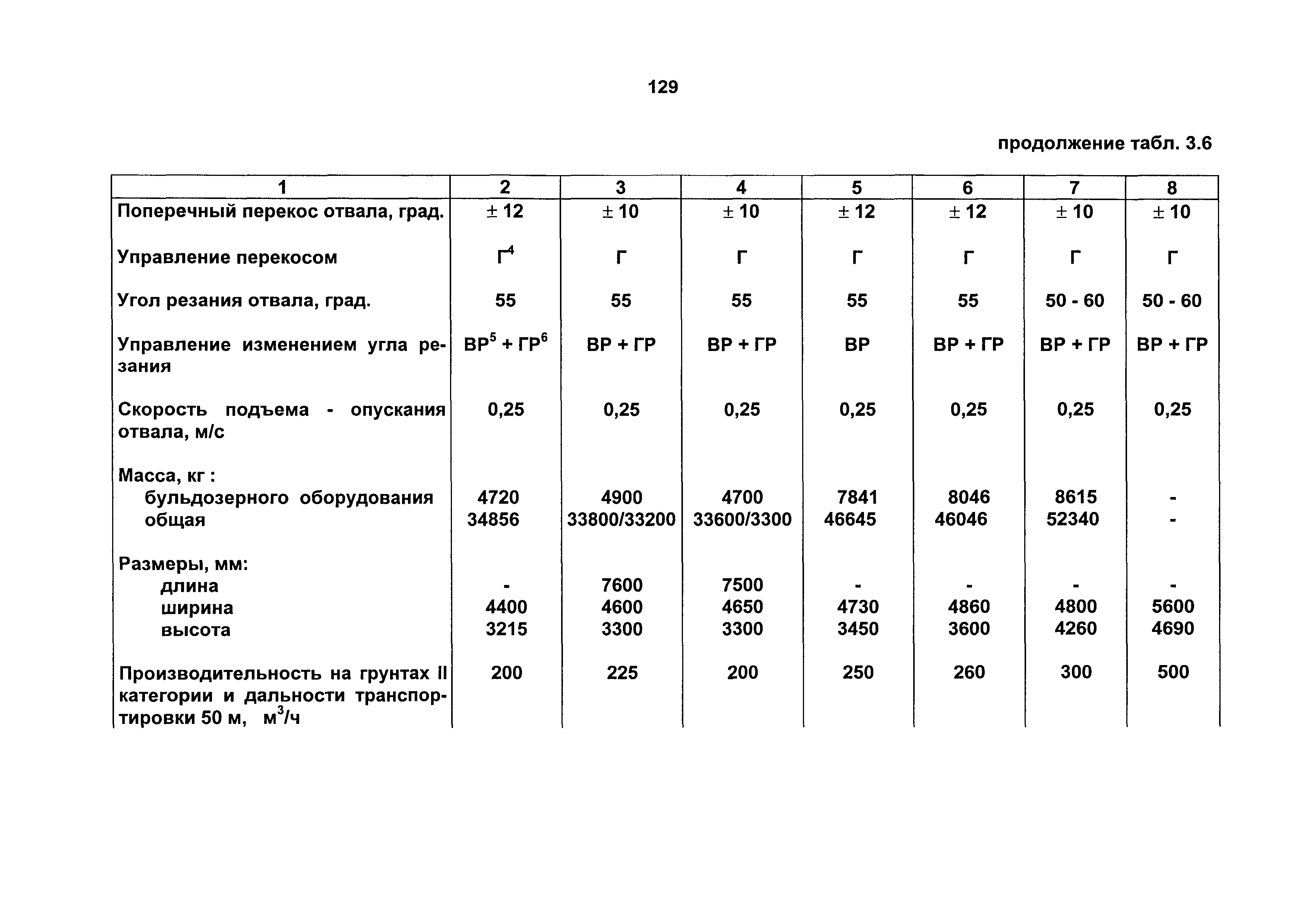 129

продолжение табл. 3.6

| 1 | 2 | 3 | 4 | 5 | 6 | 7 | 8 |
|---|---|---|---|---|---|---|---|
| Поперечный перекос отвала, град. | ± 12 | ± 10 | ± 10 | ± 12 | ± 12 | ± 10 | ± 10 |
| Управление перекосом | Г$^4$ | Г | Г | Г | Г | Г | Г |
| Угол резания отвала, град. | 55 | 55 | 55 | 55 | 55 | 50 - 60 | 50 - 60 |
| Управление изменением угла резания | ВР$^5$ + ГР$^6$ | ВР + ГР | ВР + ГР | ВР | ВР + ГР | ВР + ГР | ВР + ГР |
| Скорость подъема - опускания отвала, м/с | 0,25 | 0,25 | 0,25 | 0,25 | 0,25 | 0,25 | 0,25 |
| Масса, кг : | | | | | | | |
| бульдозерного оборудования | 4720 | 4900 | 4700 | 7841 | 8046 | 8615 | - |
| общая | 34856 | 33800/33200 | 33600/3300 | 46645 | 46046 | 52340 | - |
| Размеры, мм: | | | | | | | |
| длина | - | 7600 | 7500 | - | - | - | - |
| ширина | 4400 | 4600 | 4650 | 4730 | 4860 | 4800 | 5600 |
| высота | 3215 | 3300 | 3300 | 3450 | 3600 | 4260 | 4690 |
| Производительность на грунтах II категории и дальности транспортировки 50 м, м$^3$/ч | 200 | 225 | 200 | 250 | 260 | 300 | 500 |